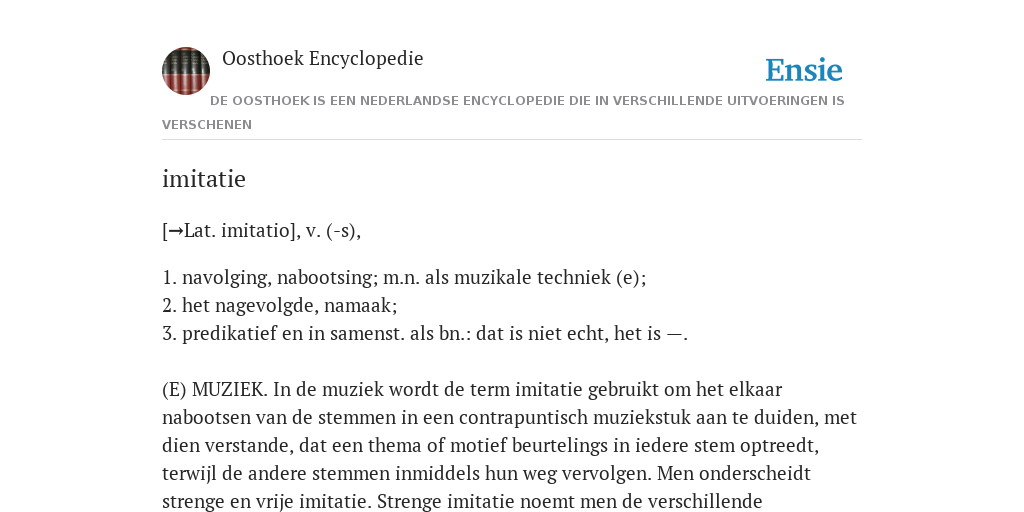 Oosthoek Encyclopedie

Ensie

DE OOSTHOEK IS EEN NEDERLANDSE ENCYCLOPEDIE DIE IN VERSCHILLENDE UITVOERINGEN IS VERSCHENEN

imitatie

[→Lat. imitatio], v. (-s),

1. navolging, nabootsing; m.n. als muzikale techniek (e);
2. het nagevolgde, namaak;
3. predikatief en in samenst. als bn.: dat is niet echt, het is —.

(E) MUZIEK. In de muziek wordt de term imitatie gebruikt om het elkaar nabootsen van de stemmen in een contrapuntisch muziekstuk aan te duiden, met dien verstande, dat een thema of motief beurtelings in iedere stem optreedt, terwijl de andere stemmen inmiddels hun weg vervolgen. Men onderscheidt strenge en vrije imitatie. Strenge imitatie noemt men de verschillende